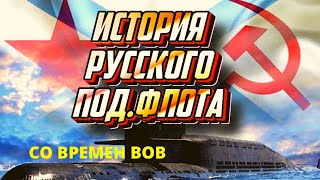 ИСТОРИЯ
РУССКОГО
ПОД.ФЛОТА

СО ВРЕМЕН ВОВ